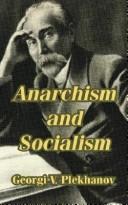 Anarchism and Socialism

Georgi V. Plekhanov